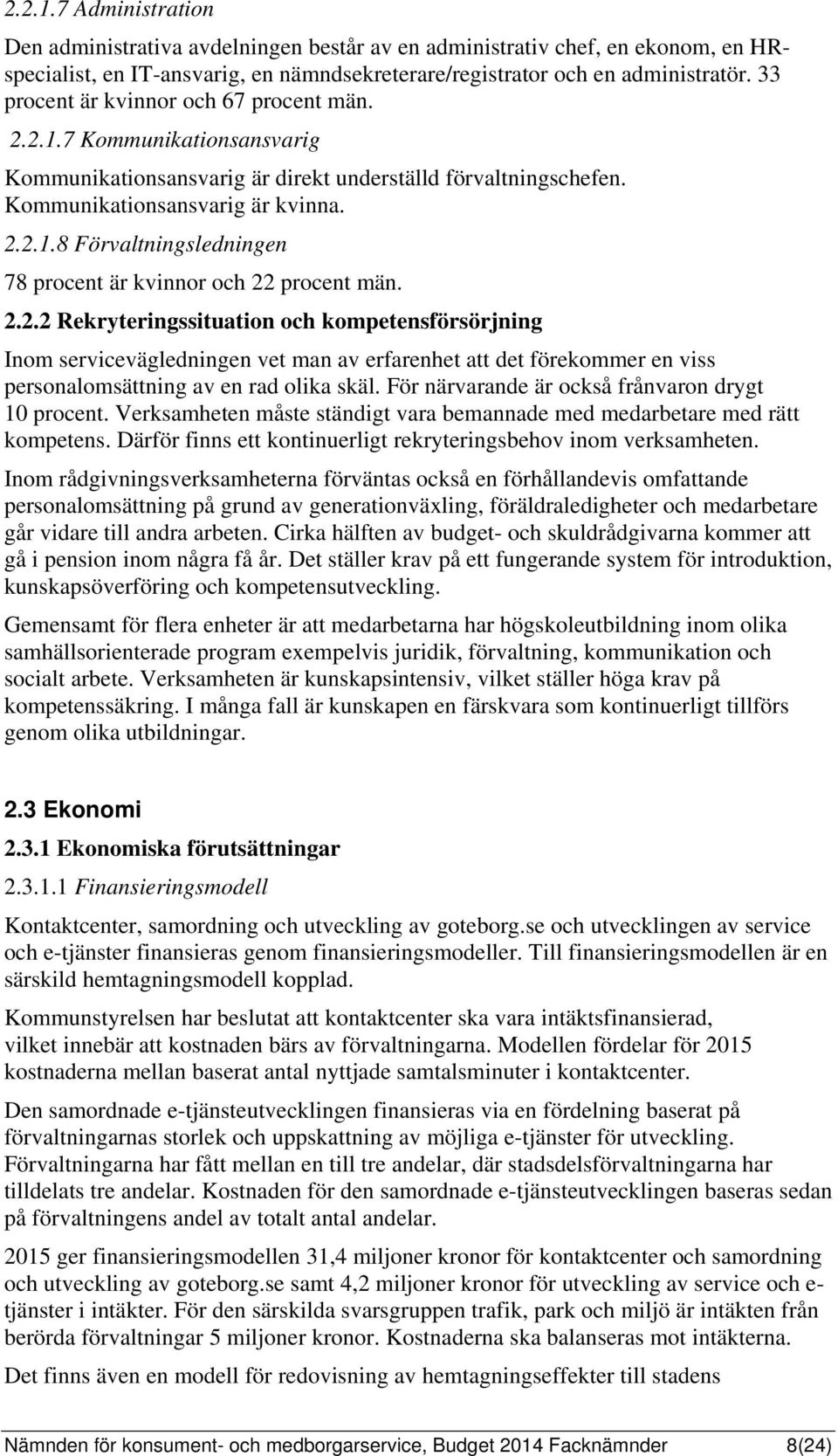 2.2.1.7 Administration

Den administrativa avdelningen består av en administrativ chef, en ekonom, en HR-specialist, en IT-ansvarig, en nämndsekreterare/registrator och en administratör. 33 procent är kvinnor och 67 procent män.

2.2.1.7 Kommunikationsansvarig

Kommunikationsansvarig är direkt underställd förvaltningschefen. Kommunikationsansvarig är kvinna.

2.2.1.8 Förvaltningsledningen

78 procent är kvinnor och 22 procent män.

2.2.2 Rekryteringssituation och kompetensförsörjning

Inom servicevägledningen vet man av erfarenhet att det förekommer en viss personalomsättning av en rad olika skäl. För närvarande är också frånvaron drygt 10 procent. Verksamheten måste ständigt vara bemannade med medarbetare med rätt kompetens. Därför finns ett kontinuerligt rekryteringsbehov inom verksamheten.

Inom rådgivningsverksamheterna förväntas också en förhållandevis omfattande personalomsättning på grund av generationväxling, föräldraledigheter och medarbetare går vidare till andra arbeten. Cirka hälften av budget- och skuldrådgivarna kommer att gå i pension inom några få år. Det ställer krav på ett fungerande system för introduktion, kunskapsöverföring och kompetensutveckling.

Gemensamt för flera enheter är att medarbetarna har högskoleutbildning inom olika samhällsorienterade program exempelvis juridik, förvaltning, kommunikation och socialt arbete. Verksamheten är kunskapsintensiv, vilket ställer höga krav på kompetenssäkring. I många fall är kunskapen en färskvara som kontinuerligt tillförs genom olika utbildningar.

2.3 Ekonomi

2.3.1 Ekonomiska förutsättningar

2.3.1.1 Finansieringsmodell

Kontaktcenter, samordning och utveckling av goteborg.se och utvecklingen av service och e-tjänster finansieras genom finansieringsmodeller. Till finansieringsmodellen är en särskild hemtagningsmodell kopplad.

Kommunstyrelsen har beslutat att kontaktcenter ska vara intäktsfinansierad, vilket innebär att kostnaden bärs av förvaltningarna. Modellen fördelar för 2015 kostnaderna mellan baserat antal nyttjade samtalsminuter i kontaktcenter.

Den samordnade e-tjänsteutvecklingen finansieras via en fördelning baserat på förvaltningarnas storlek och uppskattning av möjliga e-tjänster för utveckling. Förvaltningarna har fått mellan en till tre andelar, där stadsdelsförvaltningarna har tilldelats tre andelar. Kostnaden för den samordnade e-tjänsteutvecklingen baseras sedan på förvaltningens andel av totalt antal andelar.

2015 ger finansieringsmodellen 31,4 miljoner kronor för kontaktcenter och samordning och utveckling av goteborg.se samt 4,2 miljoner kronor för utveckling av service och e-tjänster i intäkter. För den särskilda svarsgruppen trafik, park och miljö är intäkten från berörda förvaltningar 5 miljoner kronor. Kostnaderna ska balanseras mot intäkterna.

Det finns även en modell för redovisning av hemtagningseffekter till stadens

Nämnden för konsument- och medborgarservice, Budget 2014 Facknämnder 8(24)